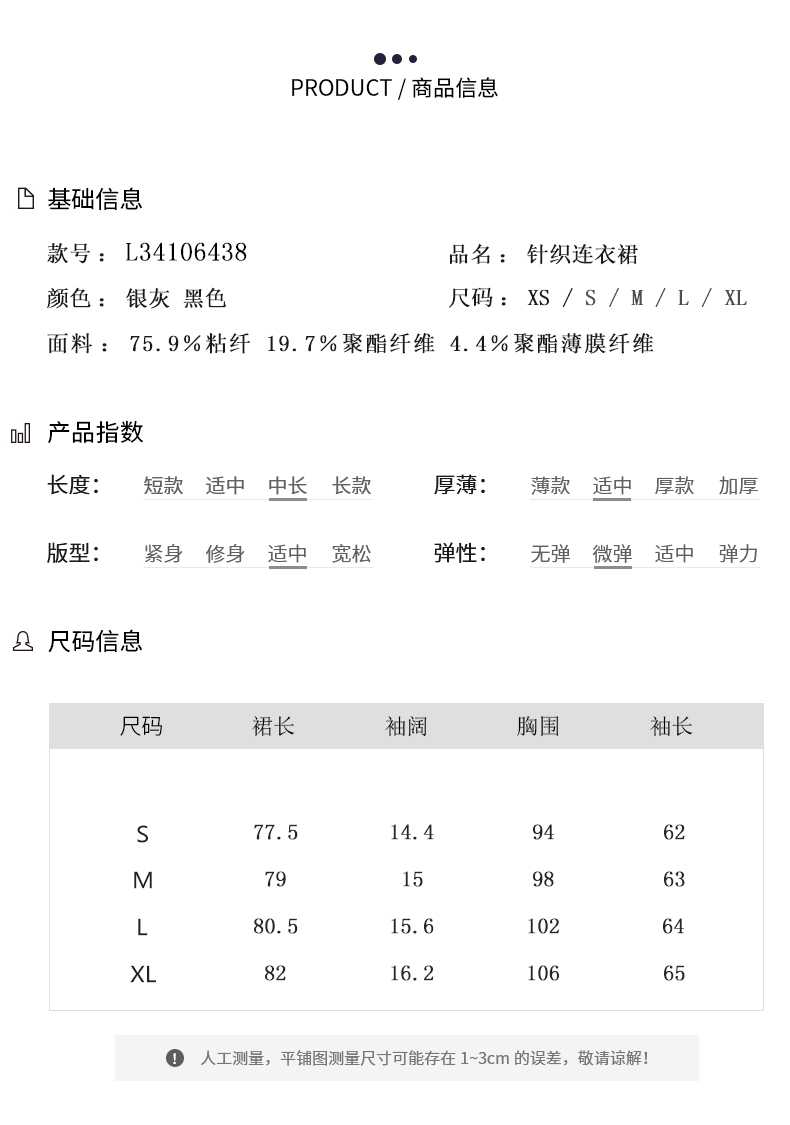 PRODUCT / 商品信息

基础信息

款号：L34106438

品名：针织连衣裙

颜色：银灰 黑色

尺码：XS / S / M / L / XL

面料：75.9%粘纤 19.7%聚酯纤维 4.4%聚酯薄膜纤维

产品指数

长度： 短款 适中 中长 长款

厚薄： 薄款 适中 厚款 加厚

版型： 紧身 修身 适中 宽松

弹性： 无弹 微弹 适中 弹力

尺码信息

| 尺码 | 裙长 | 袖阔 | 胸围 | 袖长 |
|---|---|---|---|---|
| S | 77.5 | 14.4 | 94 | 62 |
| M | 79 | 15 | 98 | 63 |
| L | 80.5 | 15.6 | 102 | 64 |
| XL | 82 | 16.2 | 106 | 65 |

人工测量，平铺图测量尺寸可能存在 1~3cm 的误差，敬请谅解！